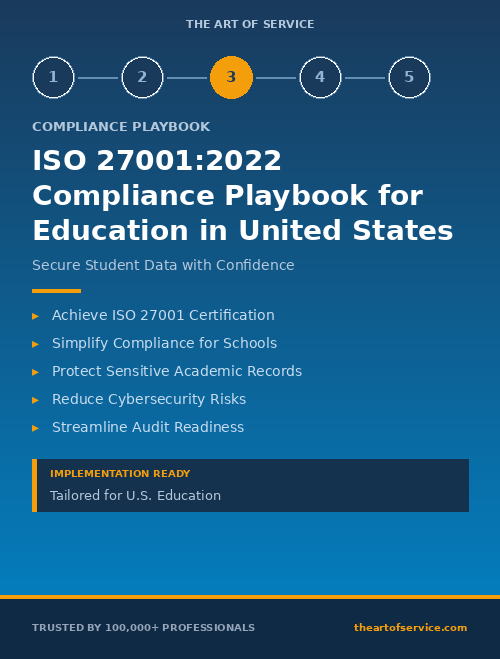 THE ART OF SERVICE

1 2 3 4 5

COMPLIANCE PLAYBOOK

ISO 27001:2022 Compliance Playbook for Education in United States

Secure Student Data with Confidence

▸ Achieve ISO 27001 Certification
▸ Simplify Compliance for Schools
▸ Protect Sensitive Academic Records
▸ Reduce Cybersecurity Risks
▸ Streamline Audit Readiness

IMPLEMENTATION READY
Tailored for U.S. Education

TRUSTED BY 100,000+ PROFESSIONALS

theartofservice.com